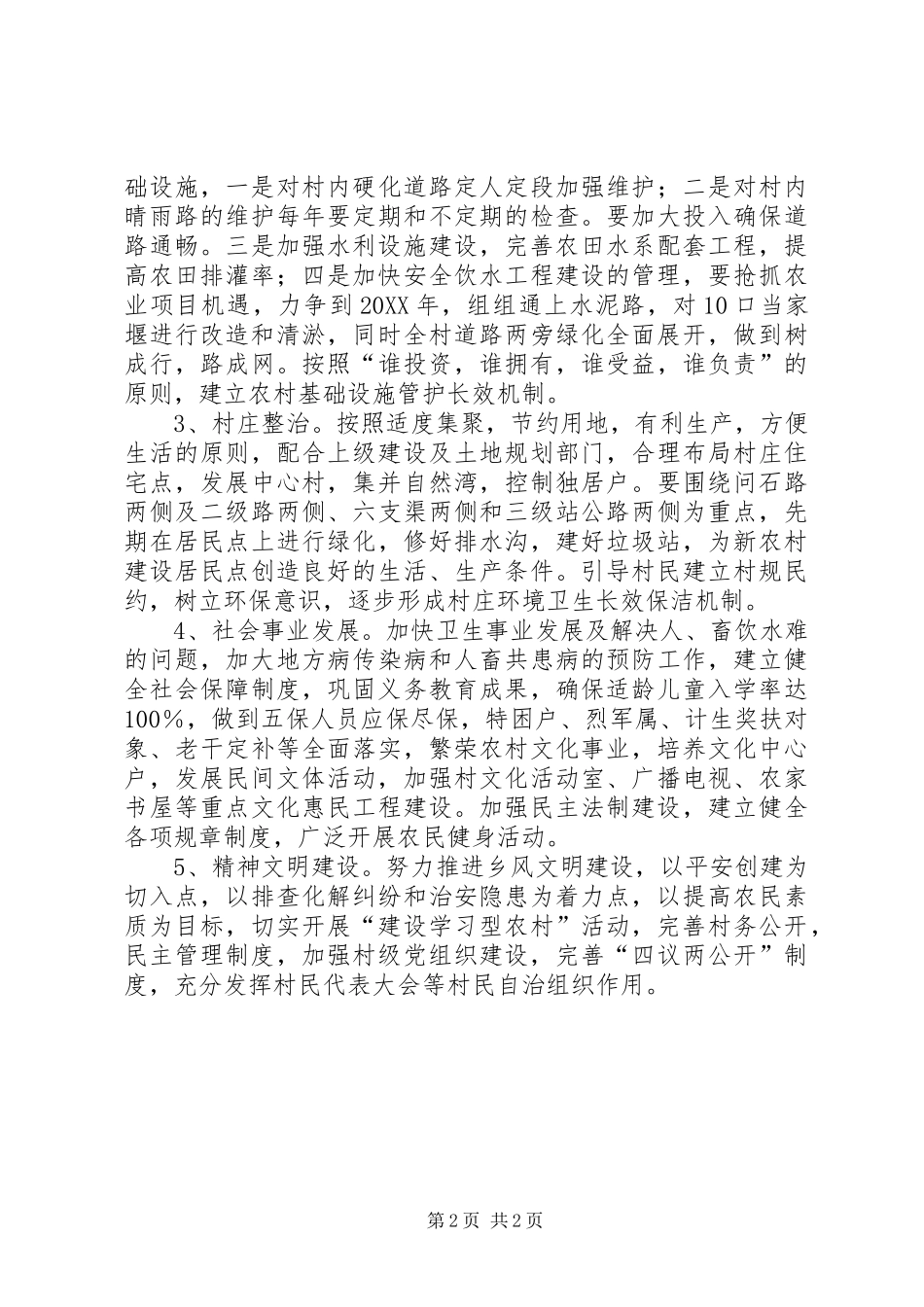 础设施，一是对村内硬化道路定人定段加强维护；二是对村内晴雨路的维护每年要定期和不定期的检查。要加大投入确保道路通畅。三是加强水利设施建设，完善农田水系配套工程，提高农田排灌率；四是加快安全饮水工程建设的管理，要抢抓农业项目机遇，力争到20XX年，组组通上水泥路，对10口当家堰进行改造和清淤，同时全村道路两旁绿化全面展开，做到树成行，路成网。按照“谁投资，谁拥有，谁受益，谁负责”的原则，建立农村基础设施管护长效机制。

3、村庄整治。按照适度集聚，节约用地，有利生产，方便生活的原则，配合上级建设及土地规划部门，合理布局村庄住宅点，发展中心村，集并自然湾，控制独居户。要围绕问石路两侧及二级路两侧、六支渠两侧和三级站公路两侧为重点，先期在居民点上进行绿化，修好排水沟，建好垃圾站，为新农村建设居民点创造良好的生活、生产条件。引导村民建立村规民约，树立环保意识，逐步形成村庄环境卫生长效保洁机制。

4、社会事业发展。加快卫生事业发展及解决人、畜饮水难的问题，加大地方病传染病和人畜共患病的预防工作，建立健全社会保障制度，巩固义务教育成果，确保适龄儿童入学率达100%，做到五保人员应保尽保，特困户、烈军属、计生奖扶对象、老干定补等全面落实，繁荣农村文化事业，培养文化中心户，发展民间文体活动，加强村文化活动室、广播电视、农家书屋等重点文化惠民工程建设。加强民主法制建设，建立健全各项规章制度，广泛开展农民健身活动。

5、精神文明建设。努力推进乡风文明建设，以平安创建为切入点，以排查化解纠纷和治安隐患为着力点，以提高农民素质为目标，切实开展“建设学习型农村”活动，完善村务公开，民主管理制度，加强村级党组织建设，完善“四议两公开”制度，充分发挥村民代表大会等村民自治组织作用。

第2页 共2页